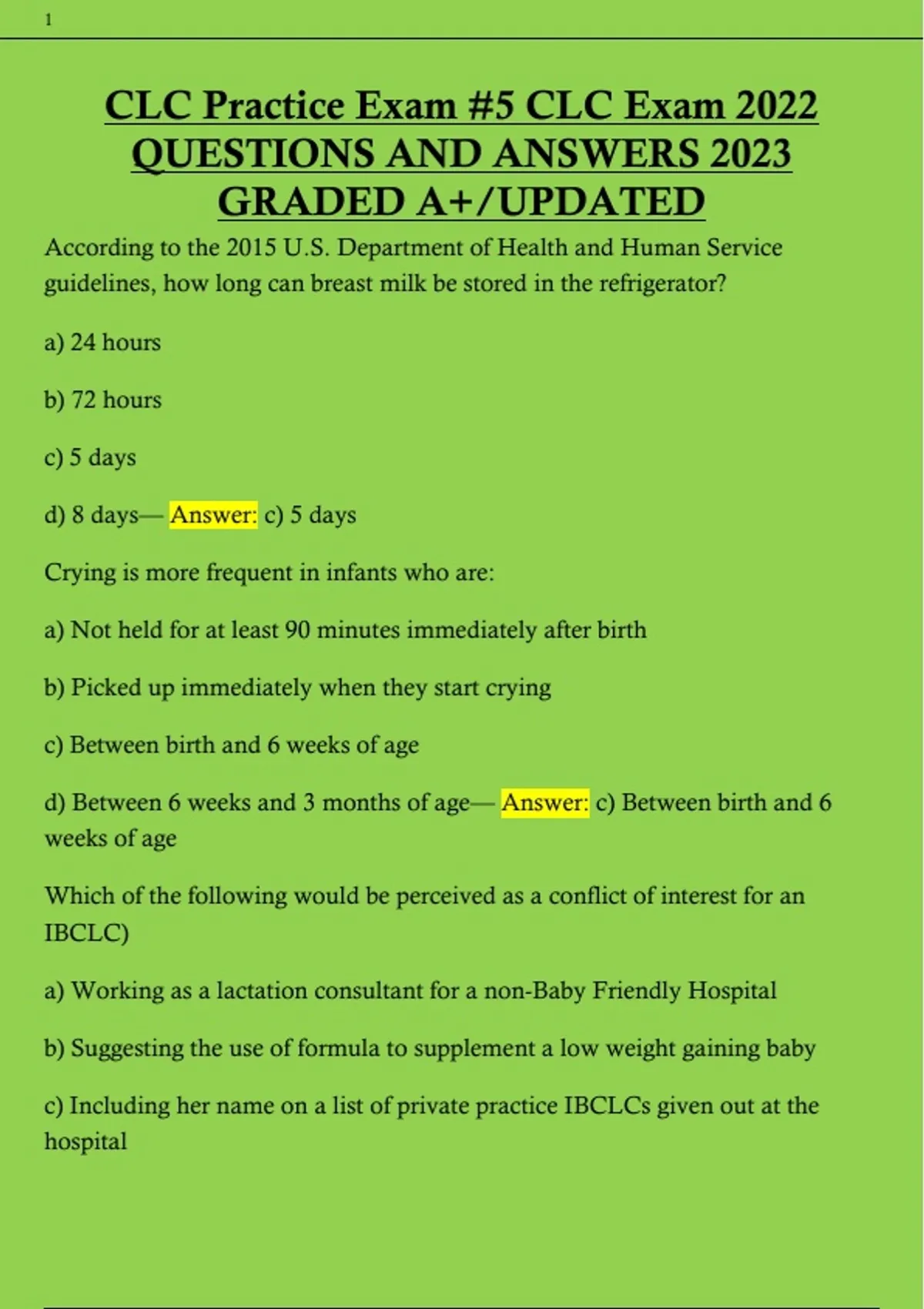 1

CLC Practice Exam #5 CLC Exam 2022 QUESTIONS AND ANSWERS 2023 GRADED A+/UPDATED

According to the 2015 U.S. Department of Health and Human Service guidelines, how long can breast milk be stored in the refrigerator?

a) 24 hours

b) 72 hours

c) 5 days

d) 8 days— Answer: c) 5 days

Crying is more frequent in infants who are:

a) Not held for at least 90 minutes immediately after birth

b) Picked up immediately when they start crying

c) Between birth and 6 weeks of age

d) Between 6 weeks and 3 months of age— Answer: c) Between birth and 6 weeks of age

Which of the following would be perceived as a conflict of interest for an IBCLC)

a) Working as a lactation consultant for a non-Baby Friendly Hospital

b) Suggesting the use of formula to supplement a low weight gaining baby

c) Including her name on a list of private practice IBCLCs given out at the hospital